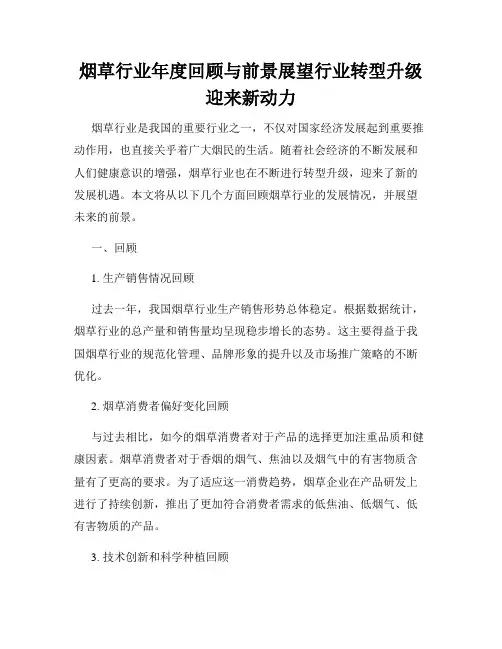 烟草行业年度回顾与前景展望行业转型升级迎来新动力

烟草行业是我国的重要行业之一，不仅对国家经济发展起到重要推动作用，也直接关乎着广大烟民的生活。随着社会经济的不断发展和人们健康意识的增强，烟草行业也在不断进行转型升级，迎来了新的发展机遇。本文将从以下几个方面回顾烟草行业的发展情况，并展望未来的前景。

一、回顾

1. 生产销售情况回顾

过去一年，我国烟草行业生产销售形势总体稳定。根据数据统计，烟草行业的总产量和销售量均呈现稳步增长的态势。这主要得益于我国烟草行业的规范化管理、品牌形象的提升以及市场推广策略的不断优化。

2. 烟草消费者偏好变化回顾

与过去相比，如今的烟草消费者对于产品的选择更加注重品质和健康因素。烟草消费者对于香烟的烟气、焦油以及烟气中的有害物质含量有了更高的要求。为了适应这一消费趋势，烟草企业在产品研发上进行了持续创新，推出了更加符合消费者需求的低焦油、低烟气、低有害物质的产品。

3. 技术创新和科学种植回顾